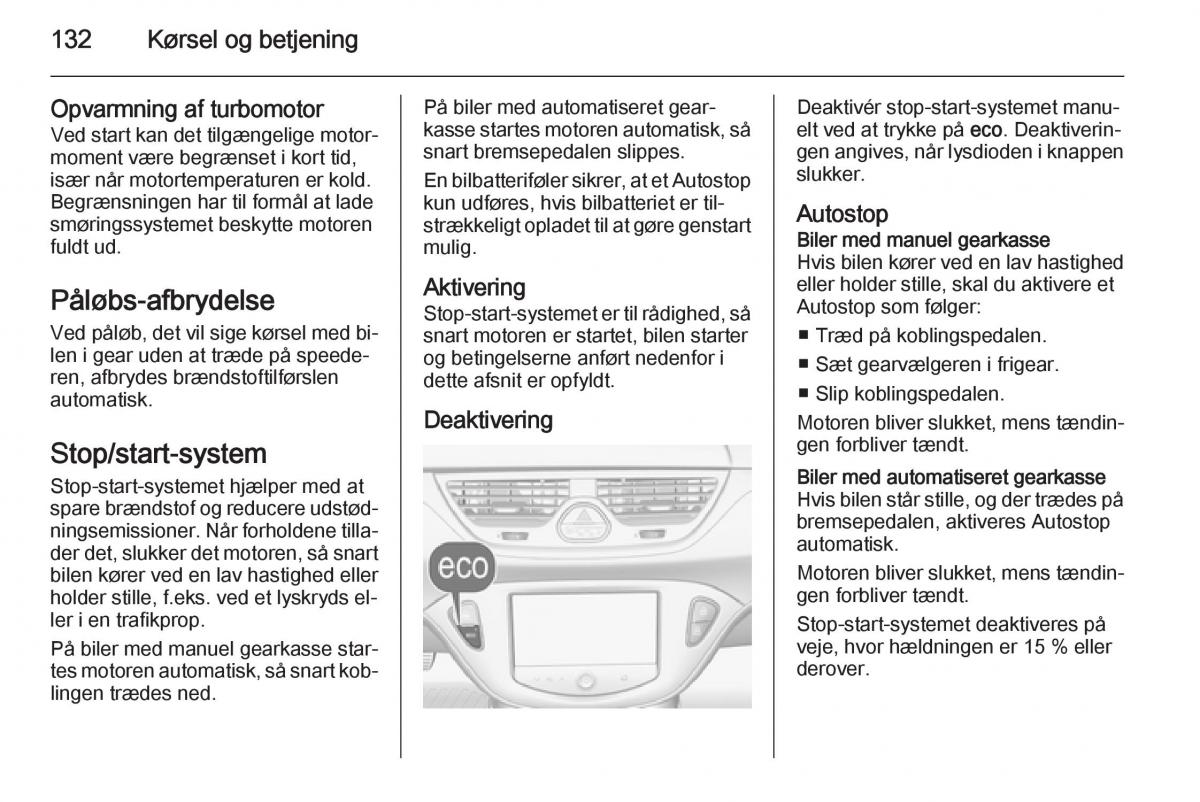 132 Kørsel og betjening

Opvarmning af turbomotor
Ved start kan det tilgængelige motormoment være begrænset i kort tid, især når motortemperaturen er kold. Begrænsningen har til formål at lade smøringssystemet beskytte motoren fuldt ud.

Påløbs-afbrydelse
Ved påløb, det vil sige kørsel med bilen i gear uden at træde på speederen, afbrydes brændstoftilførslen automatisk.

Stop/start-system
Stop-start-systemet hjælper med at spare brændstof og reducere udstødningsemissioner. Når forholdene tillader det, slukker det motoren, så snart bilen kører ved en lav hastighed eller holder stille, f.eks. ved et lyskryds eller i en trafikprop.

På biler med manuel gearkasse startes motoren automatisk, så snart koblingen trædes ned.

På biler med automatiseret gearkasse startes motoren automatisk, så snart bremsepedalen slippes.

En bilbatteriføler sikrer, at et Autostop kun udføres, hvis bilbatteriet er tilstrækkeligt opladet til at gøre genstart mulig.

Aktivering
Stop-start-systemet er til rådighed, så snart motoren er startet, bilen starter og betingelserne anført nedenfor i dette afsnit er opfyldt.

Deaktivering

eco

Deaktivér stop-start-systemet manuelt ved at trykke på eco. Deaktiveringen angives, når lysdioden i knappen slukker.

Autostop
Biler med manuel gearkasse
Hvis bilen kører ved en lav hastighed eller holder stille, skal du aktivere et Autostop som følger:
■ Træd på koblingspedalen.
■ Sæt gearvælgeren i frigear.
■ Slip koblingspedalen.

Motoren bliver slukket, mens tændingen forbliver tændt.

Biler med automatiseret gearkasse
Hvis bilen står stille, og der trædes på bremsepedalen, aktiveres Autostop automatisk.

Motoren bliver slukket, mens tændingen forbliver tændt.

Stop-start-systemet deaktiveres på veje, hvor hældningen er 15 % eller derover.